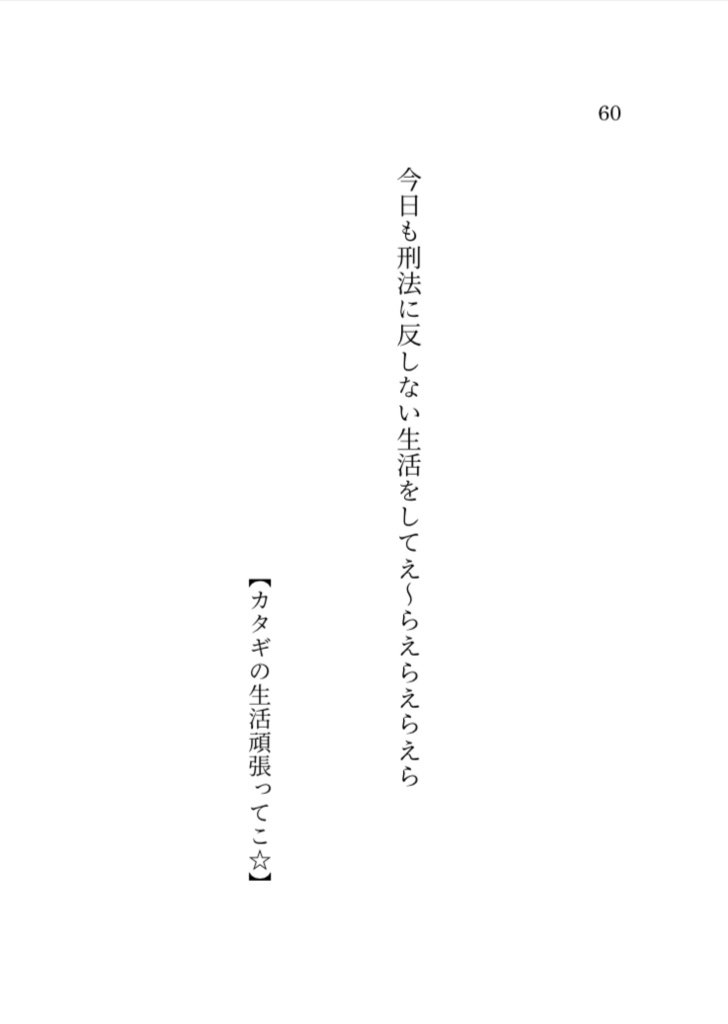 60

今日も刑法に反しない生活をしてえ〜らえらえらえら

【カタギの生活頑張ってこ☆】